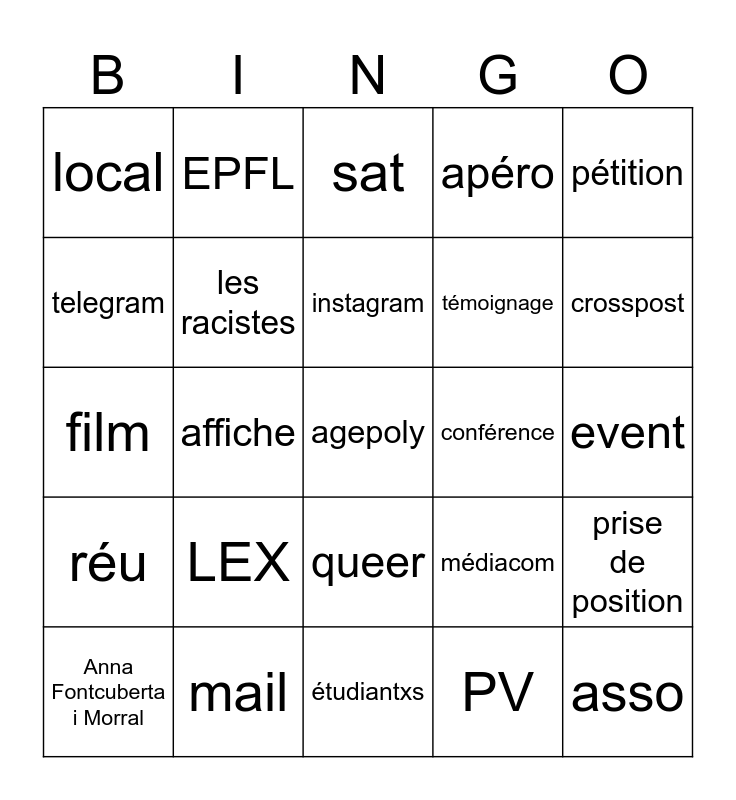 | B | I | N | G | O |
|---|---|---|---|---|
| local | EPFL | sat | apéro | pétition |
| telegram | les racistes | instagram | témoignage | crosspost |
| film | affiche | agepoly | conférence | event |
| réu | LEX | queer | médiacom | prise de position |
| Anna Fontcuberta i Morral | mail | étudiantxs | PV | asso |